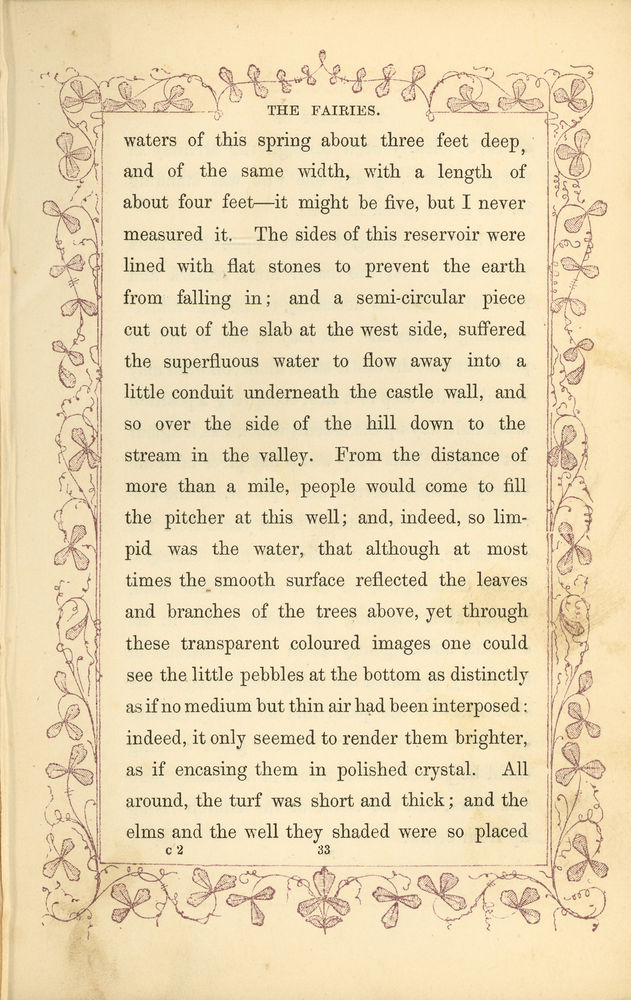 THE FAIRIES.

waters of this spring about three feet deep, and of the same width, with a length of about four feet—it might be five, but I never measured it. The sides of this reservoir were lined with flat stones to prevent the earth from falling in; and a semi-circular piece cut out of the slab at the west side, suffered the superfluous water to flow away into a little conduit underneath the castle wall, and so over the side of the hill down to the stream in the valley. From the distance of more than a mile, people would come to fill the pitcher at this well; and, indeed, so limpid was the water, that although at most times the smooth surface reflected the leaves and branches of the trees above, yet through these transparent coloured images one could see the little pebbles at the bottom as distinctly as if no medium but thin air had been interposed: indeed, it only seemed to render them brighter, as if encasing them in polished crystal. All around, the turf was short and thick; and the elms and the well they shaded were so placed

c 2 33